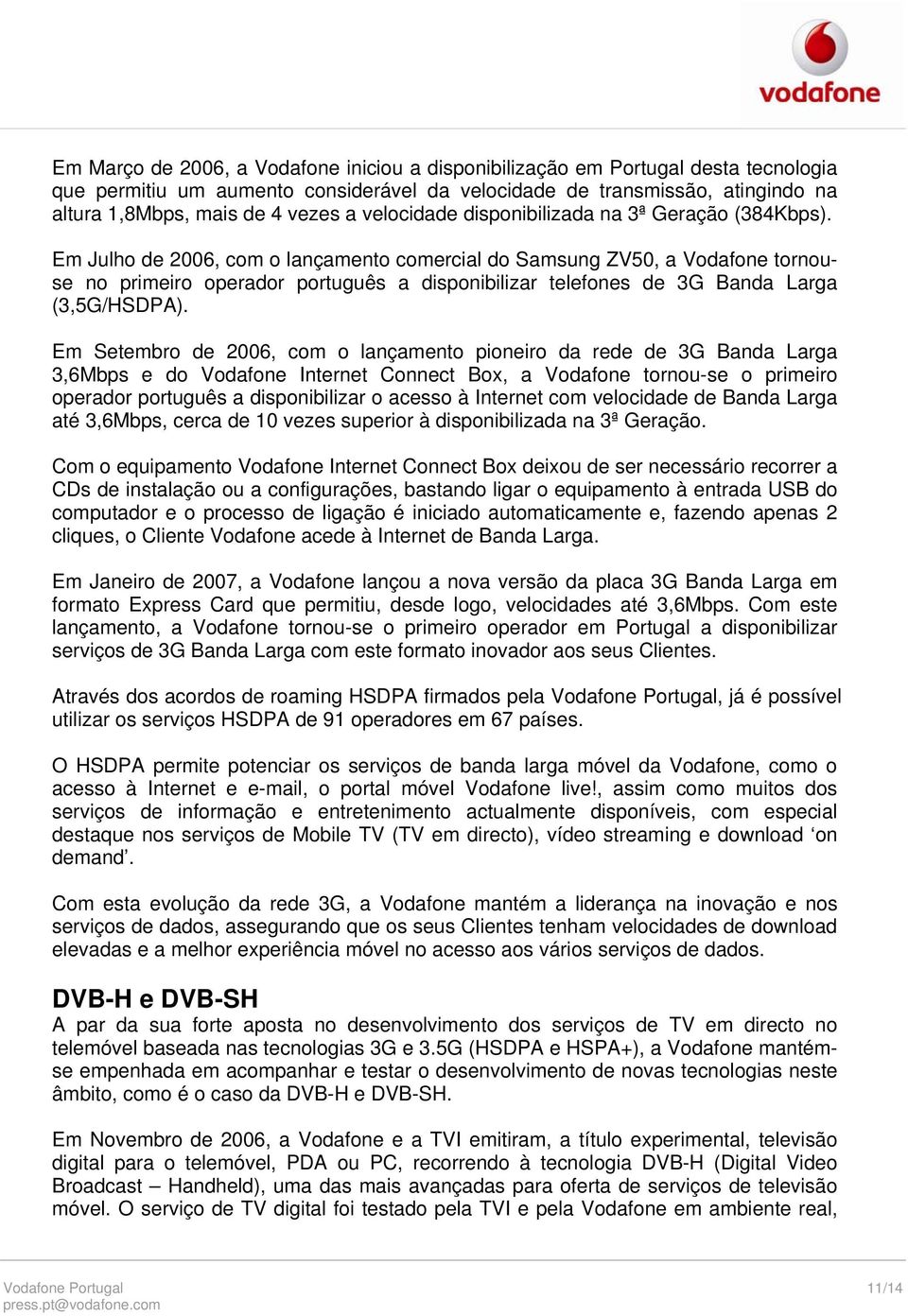 vodafone

Em Março de 2006, a Vodafone iniciou a disponibilização em Portugal desta tecnologia que permitiu um aumento considerável da velocidade de transmissão, atingindo na altura 1,8Mbps, mais de 4 vezes a velocidade disponibilizada na 3ª Geração (384Kbps).

Em Julho de 2006, com o lançamento comercial do Samsung ZV50, a Vodafone tornou-se no primeiro operador português a disponibilizar telefones de 3G Banda Larga (3,5G/HSDPA).

Em Setembro de 2006, com o lançamento pioneiro da rede de 3G Banda Larga 3,6Mbps e do Vodafone Internet Connect Box, a Vodafone tornou-se o primeiro operador português a disponibilizar o acesso à Internet com velocidade de Banda Larga até 3,6Mbps, cerca de 10 vezes superior à disponibilizada na 3ª Geração.

Com o equipamento Vodafone Internet Connect Box deixou de ser necessário recorrer a CDs de instalação ou a configurações, bastando ligar o equipamento à entrada USB do computador e o processo de ligação é iniciado automaticamente e, fazendo apenas 2 cliques, o Cliente Vodafone acede à Internet de Banda Larga.

Em Janeiro de 2007, a Vodafone lançou a nova versão da placa 3G Banda Larga em formato Express Card que permitiu, desde logo, velocidades até 3,6Mbps. Com este lançamento, a Vodafone tornou-se o primeiro operador em Portugal a disponibilizar serviços de 3G Banda Larga com este formato inovador aos seus Clientes.

Através dos acordos de roaming HSDPA firmados pela Vodafone Portugal, já é possível utilizar os serviços HSDPA de 91 operadores em 67 países.

O HSDPA permite potenciar os serviços de banda larga móvel da Vodafone, como o acesso à Internet e e-mail, o portal móvel Vodafone live!, assim como muitos dos serviços de informação e entretenimento actualmente disponíveis, com especial destaque nos serviços de Mobile TV (TV em directo), vídeo streaming e download ‘on demand’.

Com esta evolução da rede 3G, a Vodafone mantém a liderança na inovação e nos serviços de dados, assegurando que os seus Clientes tenham velocidades de download elevadas e a melhor experiência móvel no acesso aos vários serviços de dados.

DVB-H e DVB-SH
A par da sua forte aposta no desenvolvimento dos serviços de TV em directo no telemóvel baseada nas tecnologias 3G e 3.5G (HSDPA e HSPA+), a Vodafone mantém-se empenhada em acompanhar e testar o desenvolvimento de novas tecnologias neste âmbito, como é o caso da DVB-H e DVB-SH.

Em Novembro de 2006, a Vodafone e a TVI emitiram, a título experimental, televisão digital para o telemóvel, PDA ou PC, recorrendo à tecnologia DVB-H (Digital Video Broadcast – Handheld), uma das mais avançadas para oferta de serviços de televisão móvel. O serviço de TV digital foi testado pela TVI e pela Vodafone em ambiente real,

Vodafone Portugal
press.pt@vodafone.com
11/14